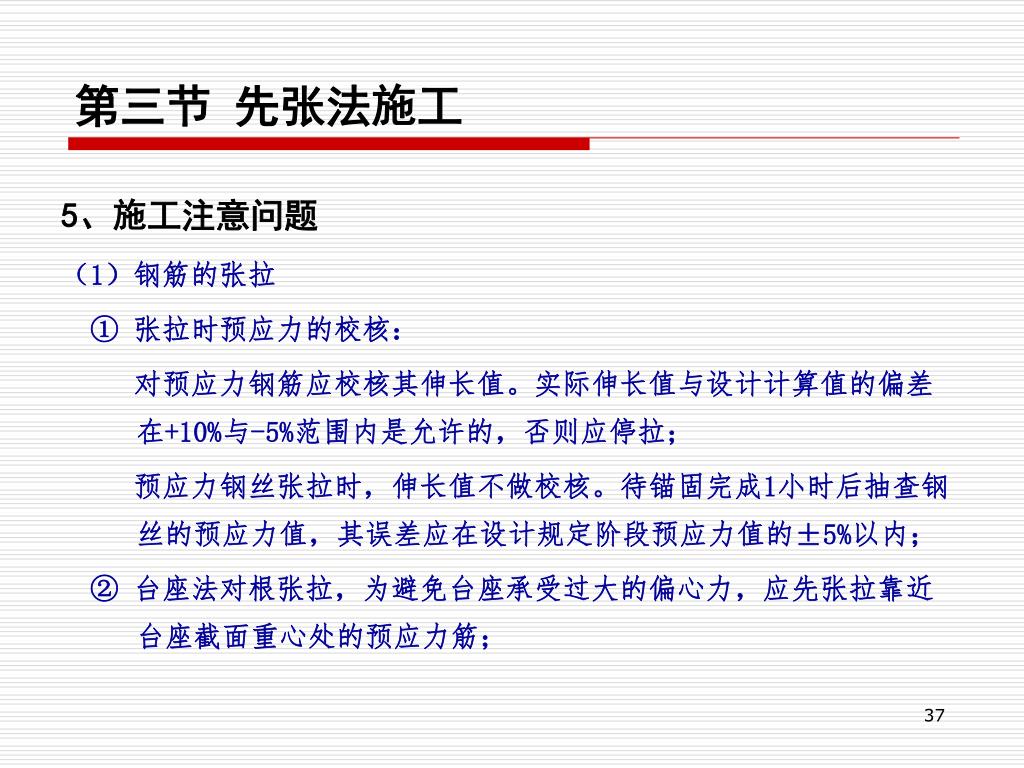 第三节 先张法施工

5、施工注意问题

（1）钢筋的张拉

① 张拉时预应力的校核：

对预应力钢筋应校核其伸长值。实际伸长值与设计计算值的偏差在+10%与-5%范围内是允许的，否则应停拉；

预应力钢丝张拉时，伸长值不做校核。待锚固完成1小时后抽查钢丝的预应力值，其误差应在设计规定阶段预应力值的±5%以内；

② 台座法对根张拉，为避免台座承受过大的偏心力，应先张拉靠近台座截面重心处的预应力筋；

37